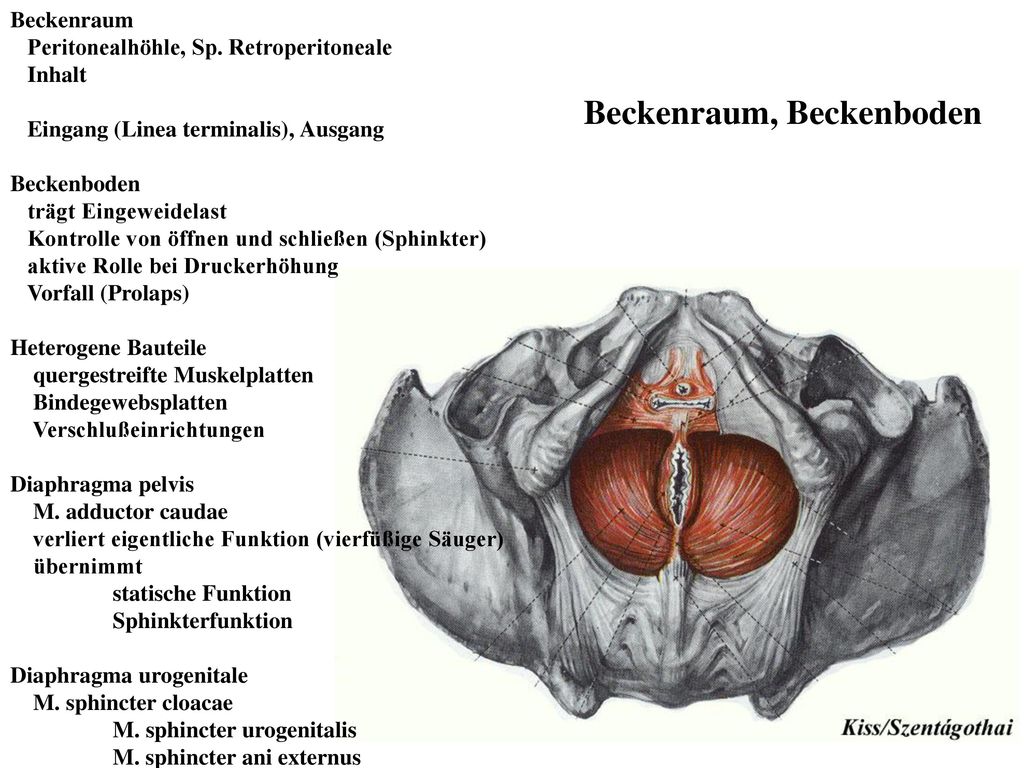 Beckenraum, Beckenboden

Beckenraum
Peritonealhöhle, Sp. Retroperitoneale
Inhalt

Eingang (Linea terminalis), Ausgang

Beckenboden
trägt Eingeweidelast
Kontrolle von öffnen und schließen (Sphinkter)
aktive Rolle bei Druckerhöhung
Vorfall (Prolaps)

Heterogene Bauteile
quergestreifte Muskelplatten
Bindegewebsplatten
Verschlußeinrichtungen

Diaphragma pelvis
M. adductor caudae
verliert eigentliche Funktion (vierfüßige Säuger)
übernimmt
statische Funktion
Sphinkterfunktion

Diaphragma urogenitale
M. sphincter cloacae
M. sphincter urogenitalis
M. sphincter ani externus

Kiss/Szentágothai